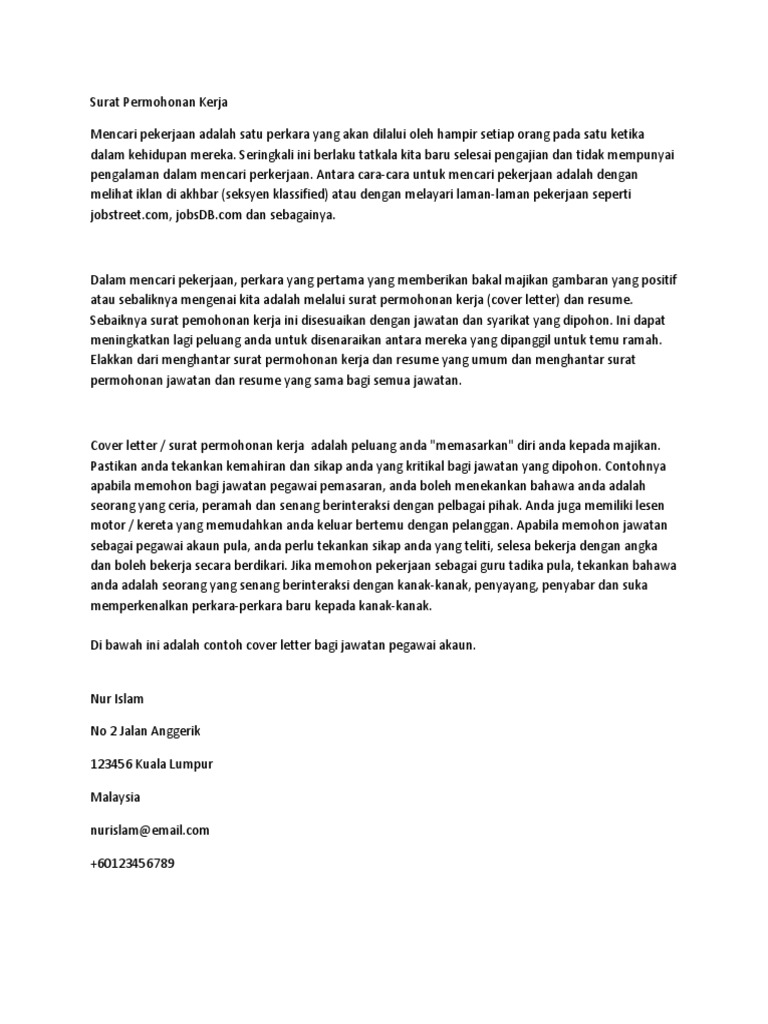 Surat Permohonan Kerja

Mencari pekerjaan adalah satu perkara yang akan dilalui oleh hampir setiap orang pada satu ketika dalam kehidupan mereka. Seringkali ini berlaku tatkala kita baru selesai pengajian dan tidak mempunyai pengalaman dalam mencari perkerjaan. Antara cara-cara untuk mencari pekerjaan adalah dengan melihat iklan di akhbar (seksyen klassified) atau dengan melayari laman-laman pekerjaan seperti jobstreet.com, jobsDB.com dan sebagainya.

Dalam mencari pekerjaan, perkara yang pertama yang memberikan bakal majikan gambaran yang positif atau sebaliknya mengenai kita adalah melalui surat permohonan kerja (cover letter) dan resume. Sebaiknya surat pemohonan kerja ini disesuaikan dengan jawatan dan syarikat yang dipohon. Ini dapat meningkatkan lagi peluang anda untuk disenaraikan antara mereka yang dipanggil untuk temu ramah. Elakkan dari menghantar surat permohonan kerja dan resume yang umum dan menghantar surat permohonan jawatan dan resume yang sama bagi semua jawatan.

Cover letter / surat permohonan kerja adalah peluang anda "memasarkan" diri anda kepada majikan. Pastikan anda tekankan kemahiran dan sikap anda yang kritikal bagi jawatan yang dipohon. Contohnya apabila memohon bagi jawatan pegawai pemasaran, anda boleh menekankan bahawa anda adalah seorang yang ceria, peramah dan senang berinteraksi dengan pelbagai pihak. Anda juga memiliki lesen motor / kereta yang memudahkan anda keluar bertemu dengan pelanggan. Apabila memohon jawatan sebagai pegawai akaun pula, anda perlu tekankan sikap anda yang teliti, selesa bekerja dengan angka dan boleh bekerja secara berdikari. Jika memohon pekerjaan sebagai guru tadika pula, tekankan bahawa anda adalah seorang yang senang berinteraksi dengan kanak-kanak, penyayang, penyabar dan suka memperkenalkan perkara-perkara baru kepada kanak-kanak.

Di bawah ini adalah contoh cover letter bagi jawatan pegawai akaun.

Nur Islam

No 2 Jalan Anggerik

123456 Kuala Lumpur

Malaysia

nurislam@email.com

+60123456789